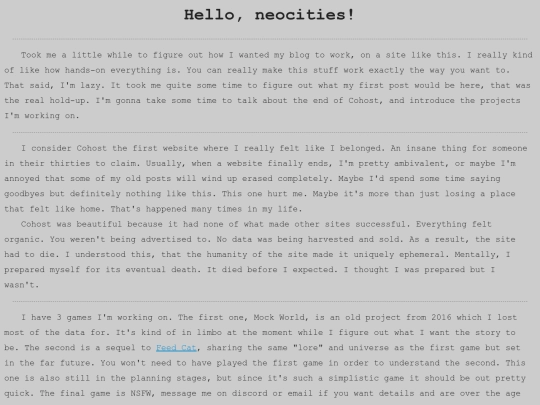 Hello, neocities!

Took me a little while to figure out how I wanted my blog to work, on a site like this. I really kind of like how hands-on everything is. You can really make this stuff work exactly the way you want to. That said, I'm lazy. It took me quite some time to figure out what my first post would be here, that was the real hold-up. I'm gonna take some time to talk about the end of Cohost, and introduce the projects I'm working on.

I consider Cohost the first website where I really felt like I belonged. An insane thing for someone in their thirties to claim. Usually, when a website finally ends, I'm pretty ambivalent, or maybe I'm annoyed that some of my old posts will wind up erased completely. Maybe I'd spend some time saying goodbyes but definitely nothing like this. This one hurt me. Maybe it's more than just losing a place that felt like home. That's happened many times in my life.

Cohost was beautiful because it had none of what made other sites successful. Everything felt organic. You weren't being advertised to. No data was being harvested and sold. As a result, the site had to die. I understood this, that the humanity of the site made it uniquely ephemeral. Mentally, I prepared myself for its eventual death. It died before I expected. I thought I was prepared but I wasn't.

I have 3 games I'm working on. The first one, Mock World, is an old project from 2016 which I lost most of the data for. It's kind of in limbo at the moment while I figure out what I want the story to be. The second is a sequel to Feed Cat, sharing the same "lore" and universe as the first game but set in the far future. You won't need to have played the first game in order to understand the second. This one is also still in the planning stages, but since it's such a simplistic game it should be out pretty quick. The final game is NSFW, message me on discord or email if you want details and are over the age